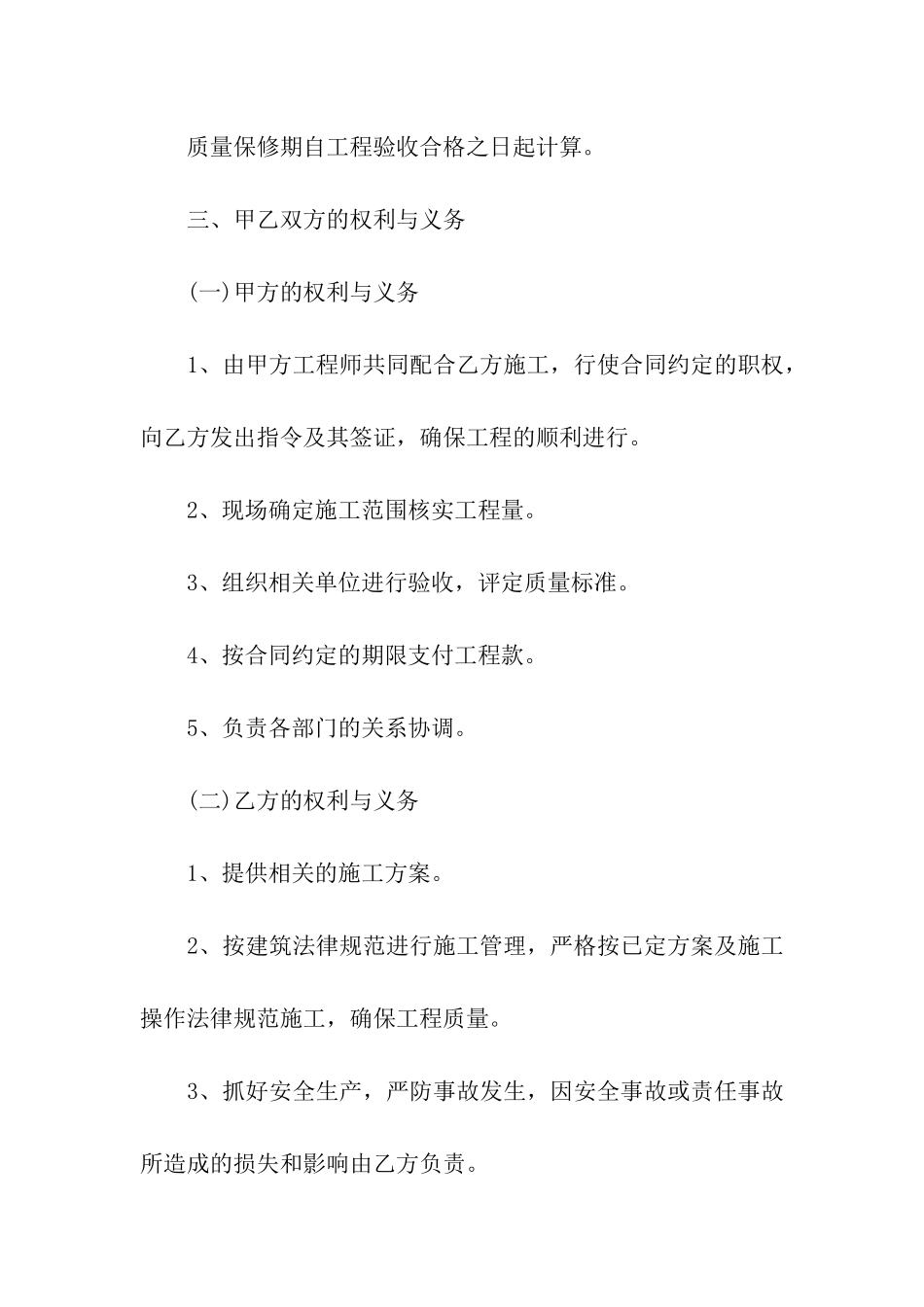 质量保修期自工程验收合格之日起计算。

三、甲乙双方的权利与义务

(一)甲方的权利与义务

1、由甲方工程师共同配合乙方施工，行使合同约定的职权，向乙方发出指令及其签证，确保工程的顺利进行。

2、现场确定施工范围核实工程量。

3、组织相关单位进行验收，评定质量标准。

4、按合同约定的期限支付工程款。

5、负责各部门的关系协调。

(二)乙方的权利与义务

1、提供相关的施工方案。

2、按建筑法律规范进行施工管理，严格按已定方案及施工操作法律规范施工，确保工程质量。

3、抓好安全生产，严防事故发生，因安全事故或责任事故所造成的损失和影响由乙方负责。